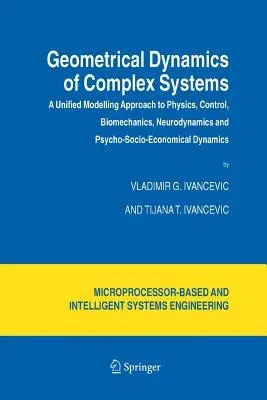 Geometrical Dynamics of Complex Systems

A Unified Modelling Approach to Physics, Control, Biomechanics, Neurodynamics and Psycho-Socio-Economical Dynamics

by

VLADIMIR G. IVANCEVIC

AND TIJANA T. IVANCEVIC

MICROPROCESSOR-BASED AND INTELLIGENT SYSTEMS ENGINEERING

Springer